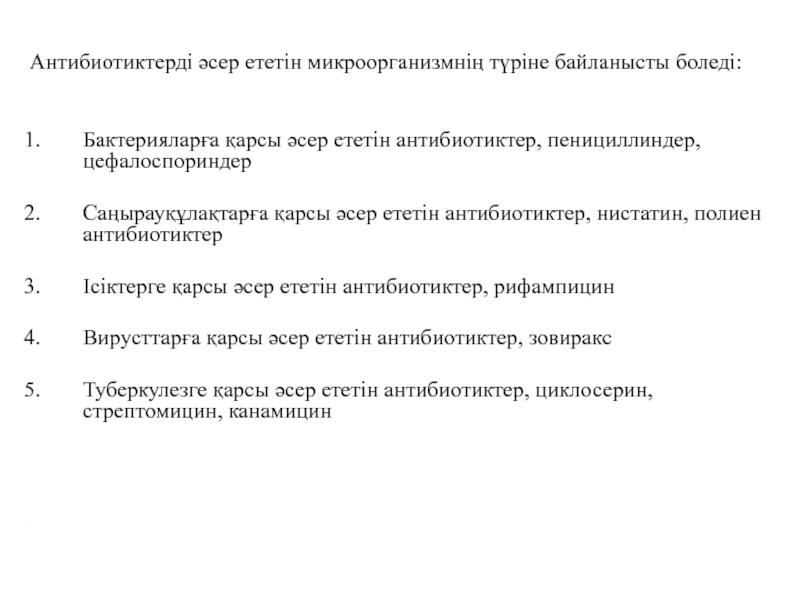 Антибиотиктерді әсер ететін микроорганизмнің түріне байланысты боледі:

1. Бактерияларға қарсы әсер ететін антибиотиктер, пенициллиндер, цефалоспориндер

2. Саңырауқұлақтарға қарсы әсер ететін антибиотиктер, нистатин, полиен антибиотиктер

3. Ісіктерге қарсы әсер ететін антибиотиктер, рифампицин

4. Вирусттарға қарсы әсер ететін антибиотиктер, зовиракс

5. Туберкулезге қарсы әсер ететін антибиотиктер, циклосерин, стрептомицин, канамицин